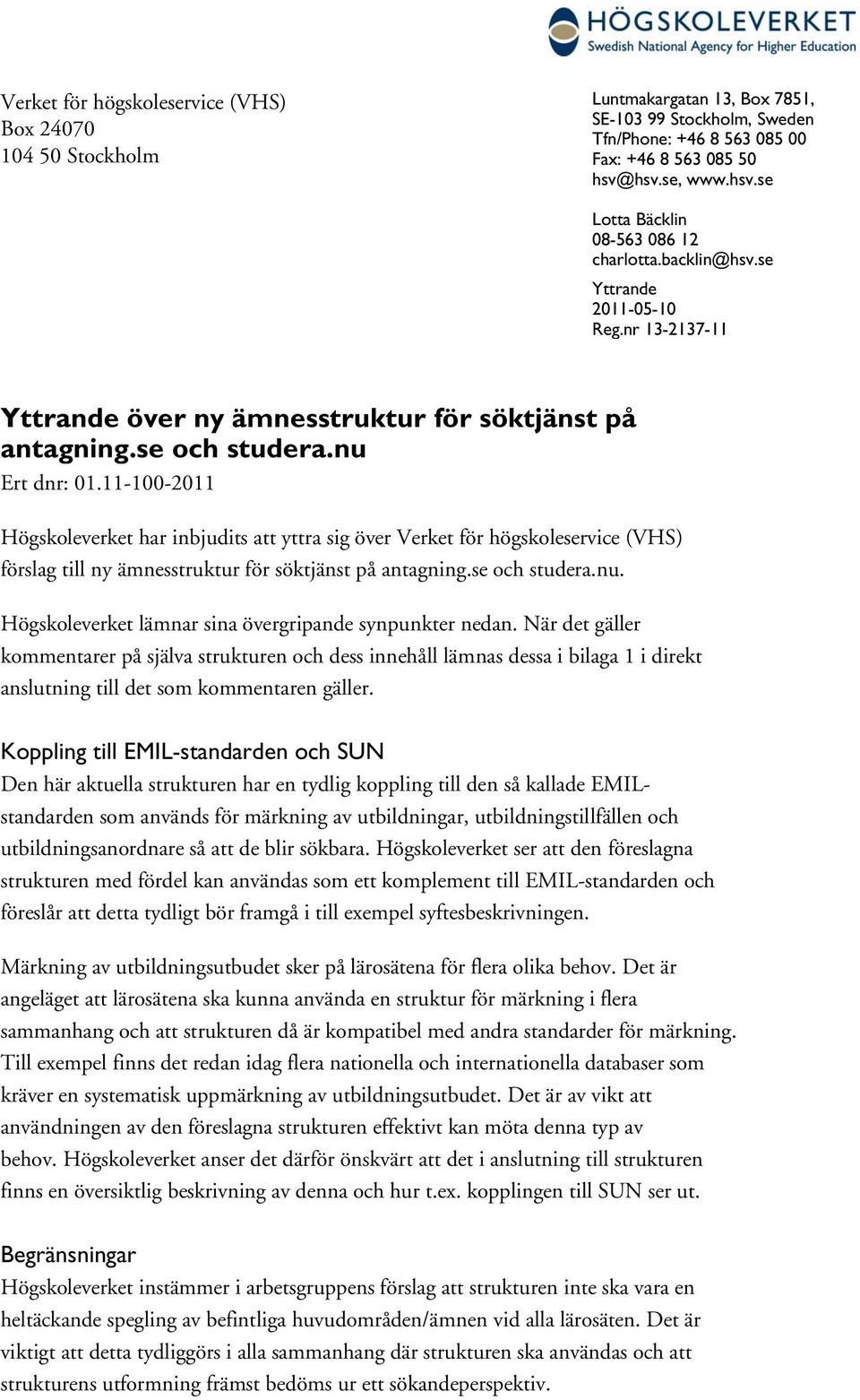 HÖGSKOLEVERKET
Swedish National Agency for Higher Education

Verket för högskoleservice (VHS)
Box 24070
104 50 Stockholm

Luntmakargatan 13, Box 7851,
SE-103 99 Stockholm, Sweden
Tfn/Phone: +46 8 563 085 00
Fax: +46 8 563 085 50
hsv@hsv.se, www.hsv.se

Lotta Bäcklin
08-563 086 12
charlotta.backlin@hsv.se

Yttrande
2011-05-10
Reg.nr 13-2137-11

Yttrande över ny ämnesstruktur för söktjänst på antagning.se och studera.nu

Ert dnr: 01.11-100-2011

Högskoleverket har inbjudits att yttra sig över Verket för högskoleservice (VHS) förslag till ny ämnesstruktur för söktjänst på antagning.se och studera.nu.

Högskoleverket lämnar sina övergripande synpunkter nedan. När det gäller kommentarer på själva strukturen och dess innehåll lämnas dessa i bilaga 1 i direkt anslutning till det som kommentaren gäller.

Koppling till EMIL-standarden och SUN

Den här aktuella strukturen har en tydlig koppling till den så kallade EMIL-standarden som används för märkning av utbildningar, utbildningstillfällen och utbildningsanordnare så att de blir sökbara. Högskoleverket ser att den föreslagna strukturen med fördel kan användas som ett komplement till EMIL-standarden och föreslår att detta tydligt bör framgå i till exempel syftesbeskrivningen.

Märkning av utbildningsutbudet sker på lärosätena för flera olika behov. Det är angeläget att lärosätena ska kunna använda en struktur för märkning i flera sammanhang och att strukturen då är kompatibel med andra standarder för märkning. Till exempel finns det redan idag flera nationella och internationella databaser som kräver en systematisk uppmärkning av utbildningsutbudet. Det är av vikt att användningen av den föreslagna strukturen effektivt kan möta denna typ av behov. Högskoleverket anser det därför önskvärt att det i anslutning till strukturen finns en översiktlig beskrivning av denna och hur t.ex. kopplingen till SUN ser ut.

Begränsningar

Högskoleverket instämmer i arbetsgruppens förslag att strukturen inte ska vara en heltäckande spegling av befintliga huvudområden/ämnen vid alla lärosäten. Det är viktigt att detta tydliggörs i alla sammanhang där strukturen ska användas och att strukturens utformning främst bedöms ur ett sökandeperspektiv.